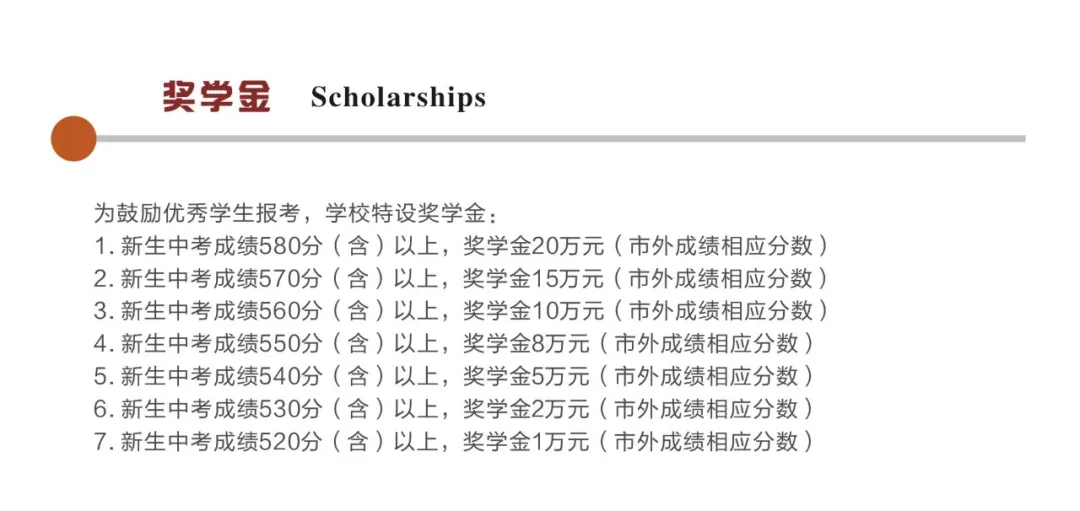 奖学金 Scholarships

为鼓励优秀学生报考，学校特设奖学金：
1.新生中考成绩580分（含）以上，奖学金20万元（市外成绩相应分数）
2.新生中考成绩570分（含）以上，奖学金15万元（市外成绩相应分数）
3.新生中考成绩560分（含）以上，奖学金10万元（市外成绩相应分数）
4.新生中考成绩550分（含）以上，奖学金8万元（市外成绩相应分数）
5.新生中考成绩540分（含）以上，奖学金5万元（市外成绩相应分数）
6.新生中考成绩530分（含）以上，奖学金2万元（市外成绩相应分数）
7.新生中考成绩520分（含）以上，奖学金1万元（市外成绩相应分数）